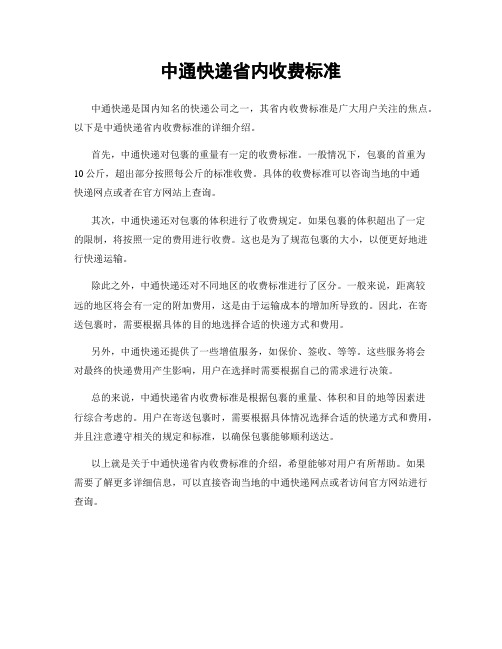 中通快递省内收费标准

中通快递是国内知名的快递公司之一，其省内收费标准是广大用户关注的焦点。以下是中通快递省内收费标准的详细介绍。

首先，中通快递对包裹的重量有一定的收费标准。一般情况下，包裹的首重为10公斤，超出部分按照每公斤的标准收费。具体的收费标准可以咨询当地的中通快递网点或者在官方网站上查询。

其次，中通快递还对包裹的体积进行了收费规定。如果包裹的体积超出了一定的限制，将按照一定的费用进行收费。这也是为了规范包裹的大小，以便更好地进行快递运输。

除此之外，中通快递还对不同地区的收费标准进行了区分。一般来说，距离较远的地区将会有一定的附加费用，这是由于运输成本的增加所导致的。因此，在寄送包裹时，需要根据具体的目的地选择合适的快递方式和费用。

另外，中通快递还提供了一些增值服务，如保价、签收、等等。这些服务将会对最终的快递费用产生影响，用户在选择时需要根据自己的需求进行决策。

总的来说，中通快递省内收费标准是根据包裹的重量、体积和目的地等因素进行综合考虑的。用户在寄送包裹时，需要根据具体情况选择合适的快递方式和费用，并且注意遵守相关的规定和标准，以确保包裹能够顺利送达。

以上就是关于中通快递省内收费标准的介绍，希望能够对用户有所帮助。如果需要了解更多详细信息，可以直接咨询当地的中通快递网点或者访问官方网站进行查询。